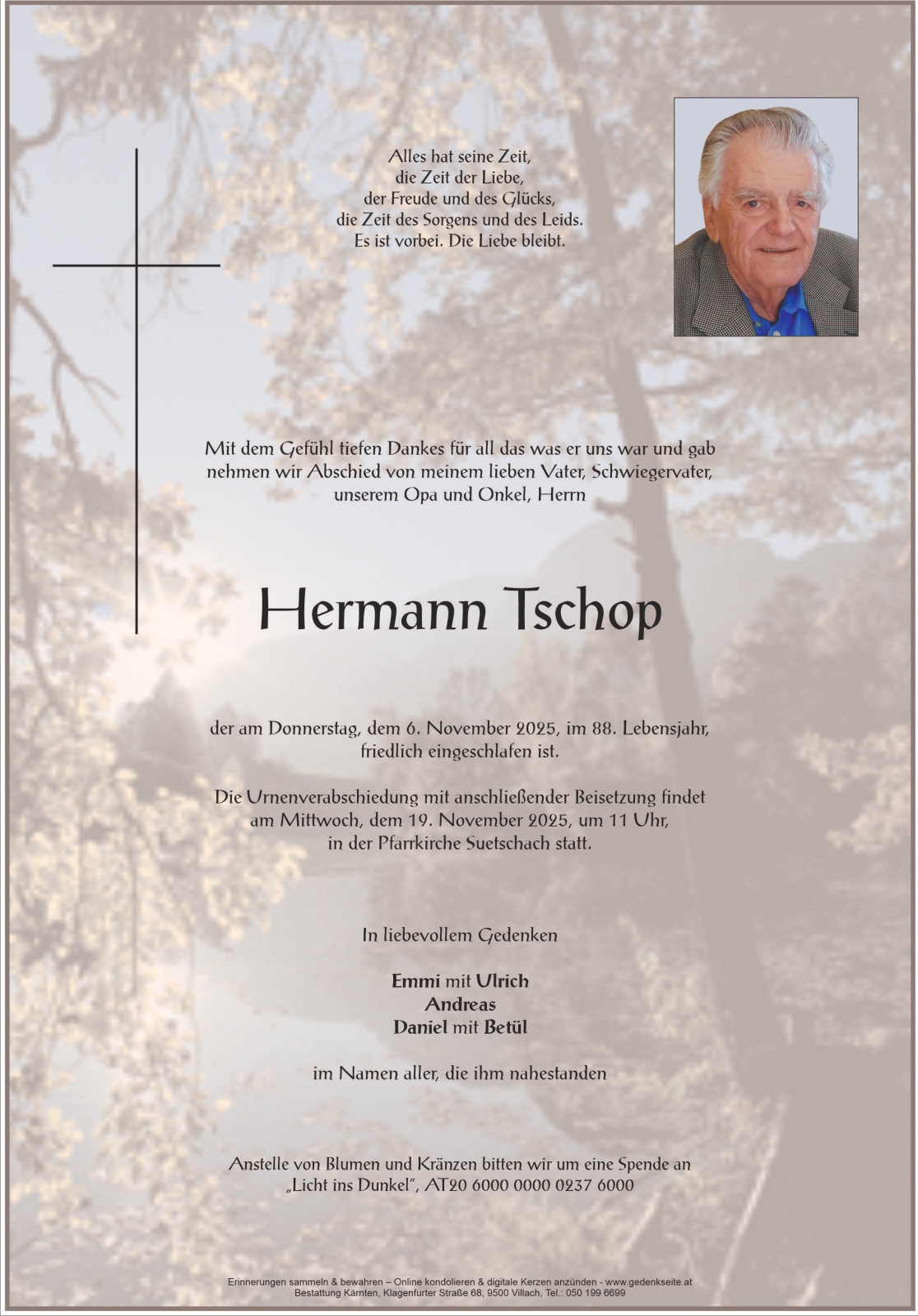 Alles hat seine Zeit,
die Zeit der Liebe,
der Freude und des Glücks,
die Zeit des Sorgens und des Leids.
Es ist vorbei. Die Liebe bleibt.

Mit dem Gefühl tiefen Dankes für all das was er uns war und gab nehmen wir Abschied von meinem lieben Vater, Schwiegervater, unserem Opa und Onkel, Herrn

Hermann Tschop

der am Donnerstag, dem 6. November 2025, im 88. Lebensjahr, friedlich eingeschlafen ist.

Die Urnenverabschiedung mit anschließender Beisetzung findet am Mittwoch, dem 19. November 2025, um 11 Uhr, in der Pfarrkirche Suetschach statt.

In liebevollem Gedenken

Emmi mit Ulrich
Andreas
Daniel mit Betül

im Namen aller, die ihm nahestanden

Anstelle von Blumen und Kränzen bitten wir um eine Spende an „Licht ins Dunkel", AT20 6000 0000 0237 6000

Erinnerungen sammeln & bewahren – Online kondolieren & digitale Kerzen anzünden - www.gedenkseite.at
Bestattung Kärnten, Klagenfurter Straße 68, 9500 Villach, Tel.: 050 199 6699